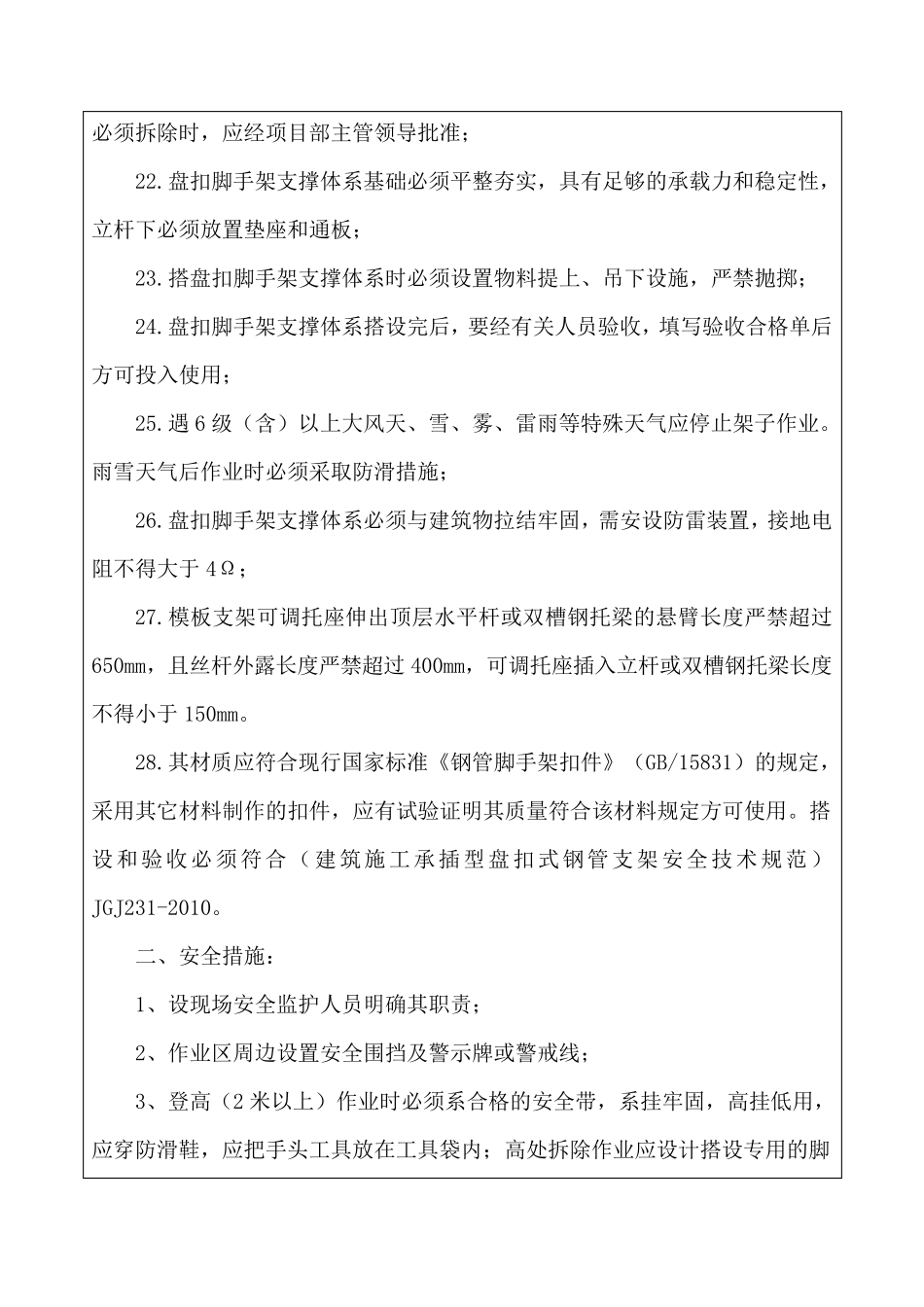 必须拆除时，应经项目部主管领导批准；

22.盘扣脚手架支撑体系基础必须平整夯实，具有足够的承载力和稳定性，立杆下必须放置垫座和通板；

23.搭盘扣脚手架支撑体系时必须设置物料提上、吊下设施，严禁抛掷；

24.盘扣脚手架支撑体系搭设完后，要经有关人员验收，填写验收合格单后方可投入使用；

25.遇6级（含）以上大风天、雪、雾、雷雨等特殊天气应停止架子作业。雨雪天气后作业时必须采取防滑措施；

26.盘扣脚手架支撑体系必须与建筑物拉结牢固，需安设防雷装置，接地电阻不得大于4Ω；

27.模板支架可调托座伸出顶层水平杆或双槽钢托梁的悬臂长度严禁超过650mm，且丝杆外露长度严禁超过400mm，可调托座插入立杆或双槽钢托梁长度不得小于150mm。

28.其材质应符合现行国家标准《钢管脚手架扣件》（GB/15831）的规定，采用其它材料制作的扣件，应有试验证明其质量符合该材料规定方可使用。搭设和验收必须符合（建筑施工承插型盘扣式钢管支架安全技术规范）JGJ231-2010。

二、安全措施：

1、设现场安全监护人员明确其职责；

2、作业区周边设置安全围挡及警示牌或警戒线；

3、登高（2米以上）作业时必须系合格的安全带，系挂牢固，高挂低用，应穿防滑鞋，应把手头工具放在工具袋内；高处拆除作业应设计搭设专用的脚